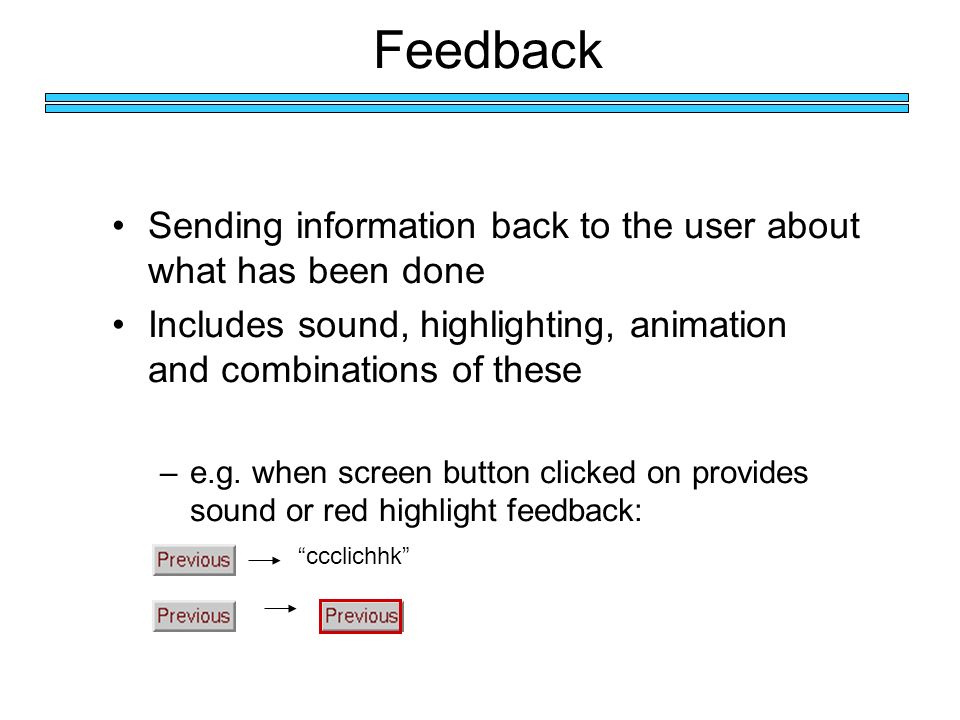 Feedback

• Sending information back to the user about what has been done

• Includes sound, highlighting, animation and combinations of these

– e.g. when screen button clicked on provides sound or red highlight feedback:

Previous “ccclichhk”

Previous Previous